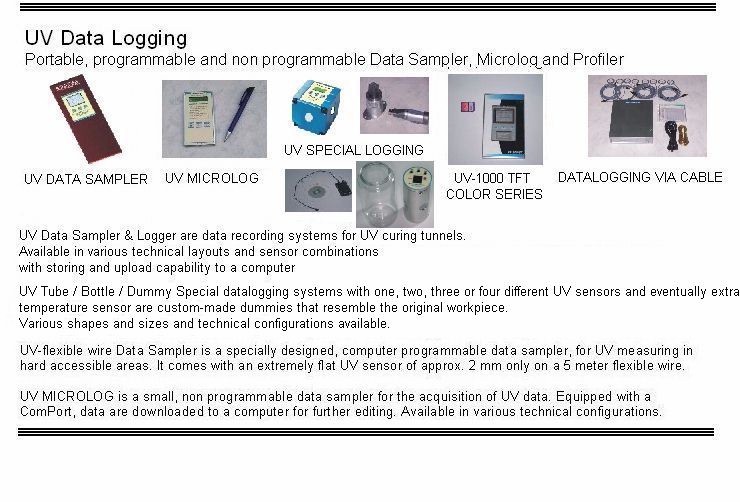 UV Data Logging
Portable, programmable and non programmable Data Sampler, Microlog and Profiler

UV DATA SAMPLER

UV MICROLOG

UV SPECIAL LOGGING

UV-1000 TFT COLOR SERIES

DATALOGGING VIA CABLE

UV Data Sampler & Logger are data recording systems for UV curing tunnels. Available in various technical layouts and sensor combinations with storing and upload capability to a computer

UV Tube / Bottle / Dummy Special datalogging systems with one, two, three or four different UV sensors and eventually extra temperature sensor are custom-made dummies that resemble the original workpiece. Various shapes and sizes and technical configurations available.

UV-flexible wire Data Sampler is a specially designed, computer programmable data sampler, for UV measuring in hard accessible areas. It comes with an extremely flat UV sensor of approx. 2 mm only on a 5 meter flexible wire.

UV MICROLOG is a small, non programmable data sampler for the acquisition of UV data. Equipped with a ComPort, data are downloaded to a computer for further editing. Available in various technical configurations.